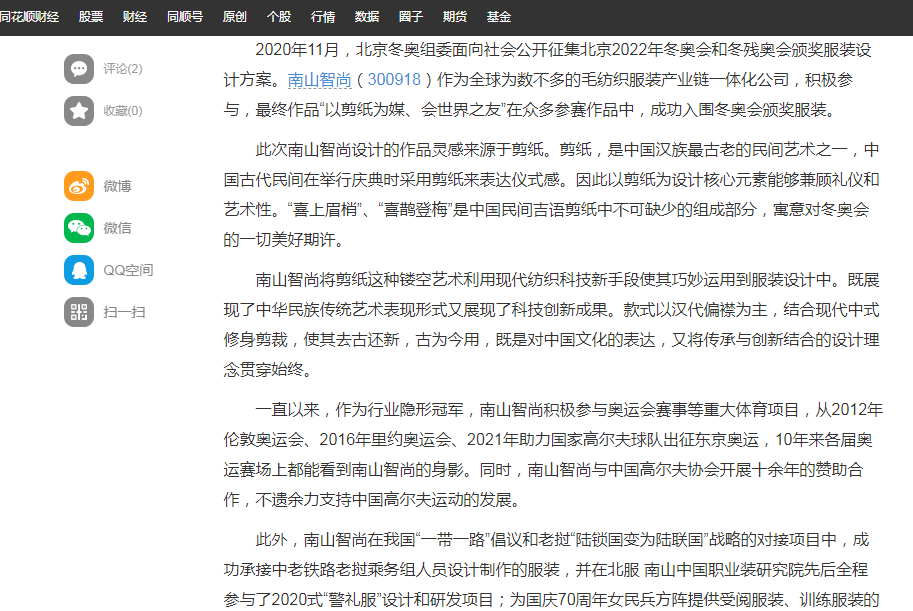 同花顺财经 股票 财经 同顺号 原创 个股 行情 数据 圈子 期货 基金

评论(2)
收藏(0)

微博
微信
QQ空间
扫一扫

2020年11月，北京冬奥组委面向社会公开征集北京2022年冬奥会和冬残奥会颁奖服装设计方案。南山智尚（300918）作为全球为数不多的毛纺织服装产业链一体化公司，积极参与，最终作品“以剪纸为媒、会世界之友”在众多参赛作品中，成功入围冬奥会颁奖服装。

此次南山智尚设计的作品灵感来源于剪纸。剪纸，是中国汉族最古老的民间艺术之一，中国古代民间在举行庆典时采用剪纸来表达仪式感。因此以剪纸为设计核心元素能够兼顾礼仪和艺术性。“喜上眉梢”、“喜鹊登梅”是中国民间吉语剪纸中不可缺少的组成部分，寓意对冬奥会的一切美好期许。

南山智尚将剪纸这种镂空艺术利用现代纺织科技新手段使其巧妙运用到服装设计中。既展现了中华民族传统艺术表现形式又展现了科技创新成果。款式以汉代偏襟为主，结合现代中式修身剪裁，使其去古还新，古为今用，既是对中国文化的表达，又将传承与创新结合的设计理念贯穿始终。

一直以来，作为行业隐形冠军，南山智尚积极参与奥运会赛事等重大体育项目，从2012年伦敦奥运会、2016年里约奥运会、2021年助力国家高尔夫球队出征东京奥运，10年来各届奥运赛场上都能看到南山智尚的身影。同时，南山智尚与中国高尔夫协会开展十余年的赞助合作，不遗余力支持中国高尔夫运动的发展。

此外，南山智尚在我国“一带一路”倡议和老挝“陆锁国变为陆联国”战略的对接项目中，成功承接中老铁路老挝乘务组人员设计制作的服装，并在北服 南山中国职业装研究院先后全程参与了2020式“警礼服”设计和研发项目；为国庆70周年女民兵方阵提供受阅服装、训练服装的